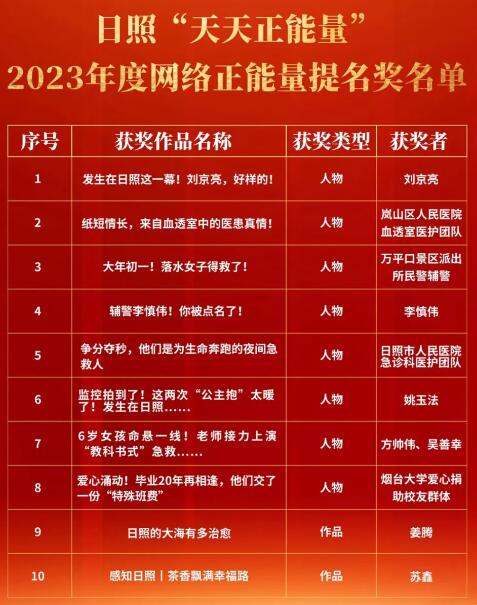 日照“天天正能量”
2023年度网络正能量提名奖名单

| 序号 | 获奖作品名称 | 获奖类型 | 获奖者 |
|---|---|---|---|
| 1 | 发生在日照这一幕！刘京亮，好样的！ | 人物 | 刘京亮 |
| 2 | 纸短情长，来自血透室中的医患真情！ | 人物 | 岚山区人民医院血透室医护团队 |
| 3 | 大年初一！落水女子得救了！ | 人物 | 万平口景区派出所民警辅警 |
| 4 | 辅警李慎伟！你被点名了！ | 人物 | 李慎伟 |
| 5 | 争分夺秒，他们是为生命奔跑的夜间急救人 | 人物 | 日照市人民医院急诊科医护团队 |
| 6 | 监控拍到了！这两次“公主抱”太暖了！发生在日照…… | 人物 | 姚玉法 |
| 7 | 6岁女孩命悬一线！老师接力上演“教科书式”急救…… | 人物 | 方帅伟、吴善幸 |
| 8 | 爱心涌动！毕业20年再相逢，他们交了一份“特殊班费” | 人物 | 烟台大学爱心捐助校友群体 |
| 9 | 日照的大海有多治愈 | 作品 | 姜腾 |
| 10 | 感知日照｜茶香飘满幸福路 | 作品 | 苏鑫 |